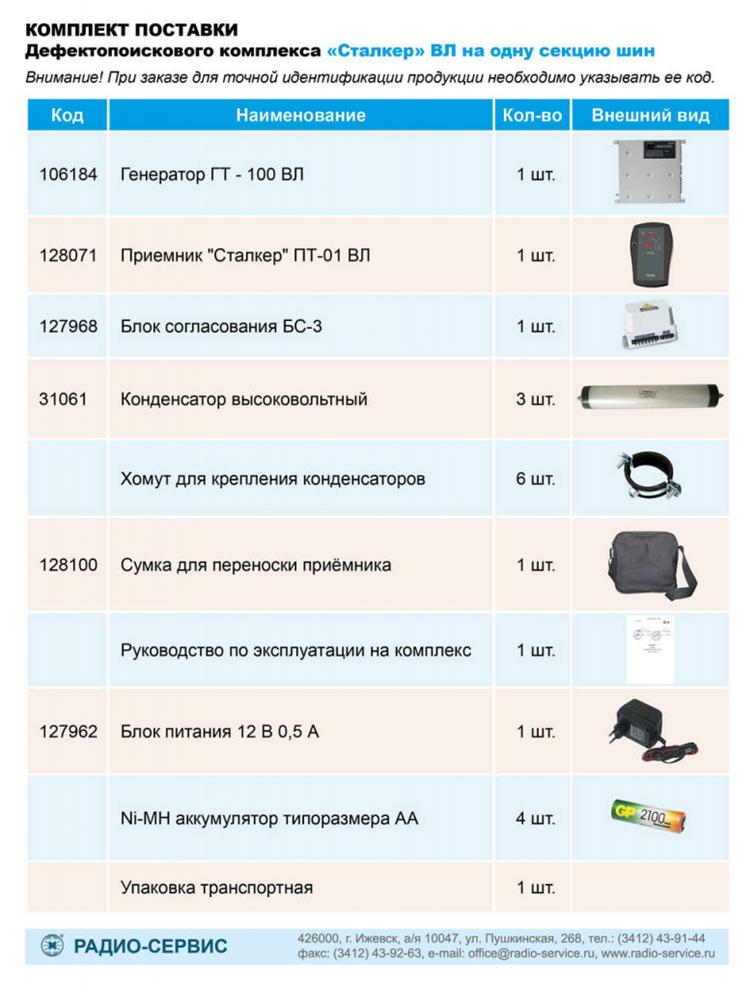 КОМПЛЕКТ ПОСТАВКИ
Дефектопоискового комплекса «Сталкер» ВЛ на одну секцию шин
Внимание! При заказе для точной идентификации продукции необходимо указывать ее код.

| Код | Наименование | Кол-во | Внешний вид |
|---|---|---|---|
| 106184 | Генератор ГТ - 100 ВЛ | 1 шт. | |
| 128071 | Приемник "Сталкер" ПТ-01 ВЛ | 1 шт. | |
| 127968 | Блок согласования БС-3 | 1 шт. | |
| 31061 | Конденсатор высоковольтный | 3 шт. | |
| | Хомут для крепления конденсаторов | 6 шт. | |
| 128100 | Сумка для переноски приёмника | 1 шт. | |
| | Руководство по эксплуатации на комплекс | 1 шт. | |
| 127962 | Блок питания 12 В 0,5 А | 1 шт. | |
| | Ni-MH аккумулятор типоразмера АА | 4 шт. | GP 2100 |
| | Упаковка транспортная | 1 шт. | |

РАДИО-СЕРВИС
426000, г. Ижевск, а/я 10047, ул. Пушкинская, 268, тел.: (3412) 43-91-44
факс: (3412) 43-92-63, e-mail: office@radio-service.ru, www.radio-service.ru